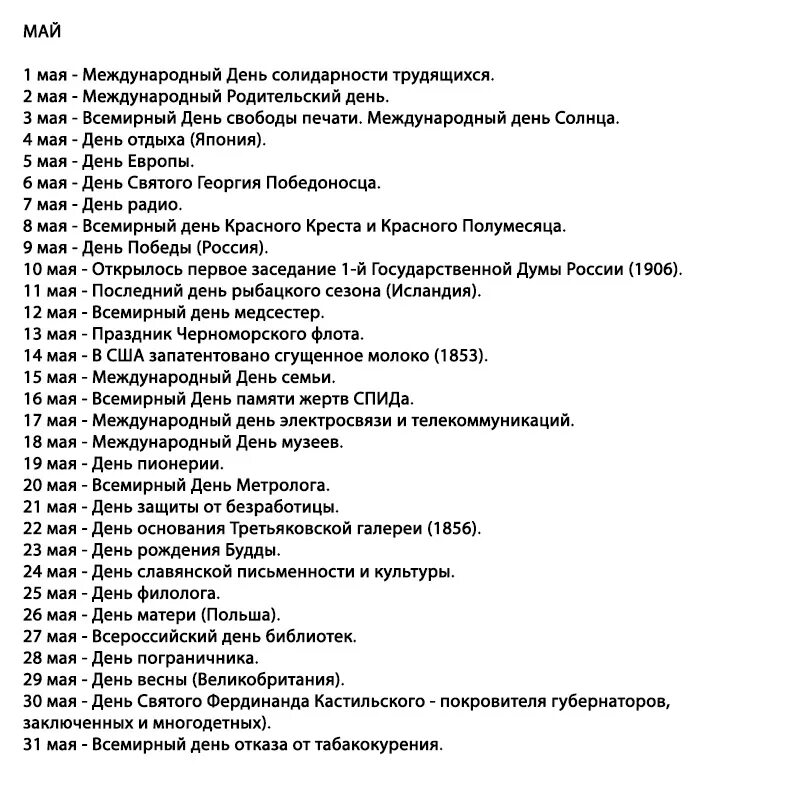 МАЙ

1 мая - Международный День солидарности трудящихся.
2 мая - Международный Родительский день.
3 мая - Всемирный День свободы печати. Международный день Солнца.
4 мая - День отдыха (Япония).
5 мая - День Европы.
6 мая - День Святого Георгия Победоносца.
7 мая - День радио.
8 мая - Всемирный день Красного Креста и Красного Полумесяца.
9 мая - День Победы (Россия).
10 мая - Открылось первое заседание 1-й Государственной Думы России (1906).
11 мая - Последний день рыбацкого сезона (Исландия).
12 мая - Всемирный день медсестер.
13 мая - Праздник Черноморского флота.
14 мая - В США запатентовано сгущенное молоко (1853).
15 мая - Международный День семьи.
16 мая - Всемирный День памяти жертв СПИДа.
17 мая - Международный день электросвязи и телекоммуникаций.
18 мая - Международный День музеев.
19 мая - День пионерии.
20 мая - Всемирный День Метролога.
21 мая - День защиты от безработицы.
22 мая - День основания Третьяковской галереи (1856).
23 мая - День рождения Будды.
24 мая - День славянской письменности и культуры.
25 мая - День филолога.
26 мая - День матери (Польша).
27 мая - Всероссийский день библиотек.
28 мая - День пограничника.
29 мая - День весны (Великобритания).
30 мая - День Святого Фердинанда Кастильского - покровителя губернаторов, заключенных и многодетных).
31 мая - Всемирный день отказа от табакокурения.